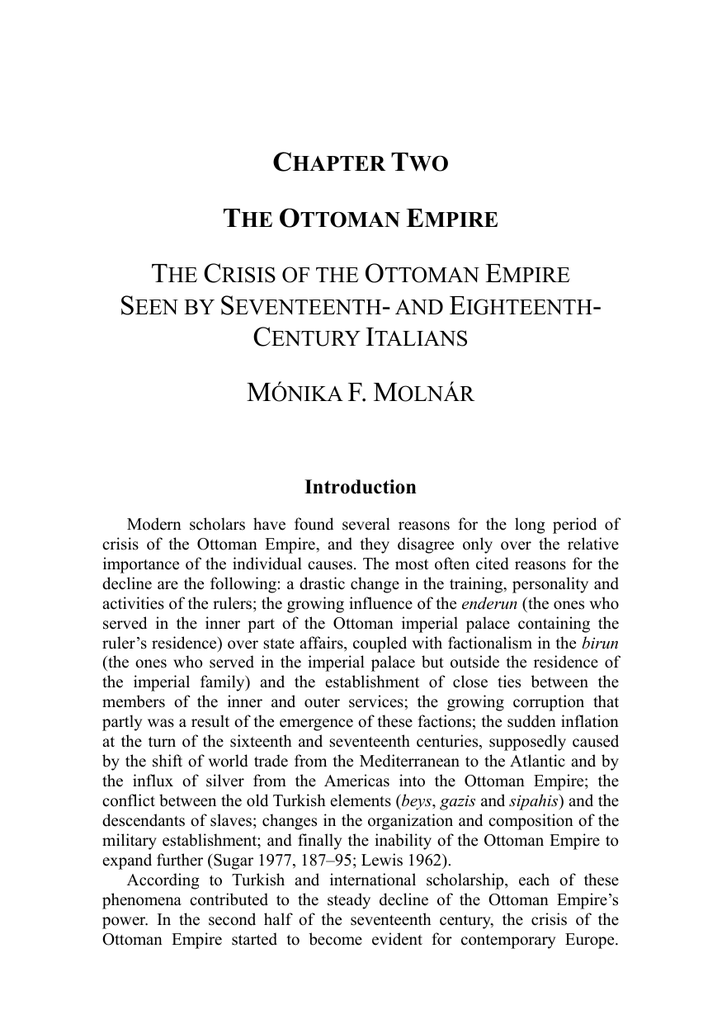 CHAPTER TWO

THE OTTOMAN EMPIRE

THE CRISIS OF THE OTTOMAN EMPIRE SEEN BY SEVENTEENTH- AND EIGHTEENTH-CENTURY ITALIANS

MÓNIKA F. MOLNÁR

Introduction

Modern scholars have found several reasons for the long period of crisis of the Ottoman Empire, and they disagree only over the relative importance of the individual causes. The most often cited reasons for the decline are the following: a drastic change in the training, personality and activities of the rulers; the growing influence of the enderun (the ones who served in the inner part of the Ottoman imperial palace containing the ruler's residence) over state affairs, coupled with factionalism in the birun (the ones who served in the imperial palace but outside the residence of the imperial family) and the establishment of close ties between the members of the inner and outer services; the growing corruption that partly was a result of the emergence of these factions; the sudden inflation at the turn of the sixteenth and seventeenth centuries, supposedly caused by the shift of world trade from the Mediterranean to the Atlantic and by the influx of silver from the Americas into the Ottoman Empire; the conflict between the old Turkish elements (beys, gazis and sipahis) and the descendants of slaves; changes in the organization and composition of the military establishment; and finally the inability of the Ottoman Empire to expand further (Sugar 1977, 187–95; Lewis 1962).

According to Turkish and international scholarship, each of these phenomena contributed to the steady decline of the Ottoman Empire's power. In the second half of the seventeenth century, the crisis of the Ottoman Empire started to become evident for contemporary Europe.